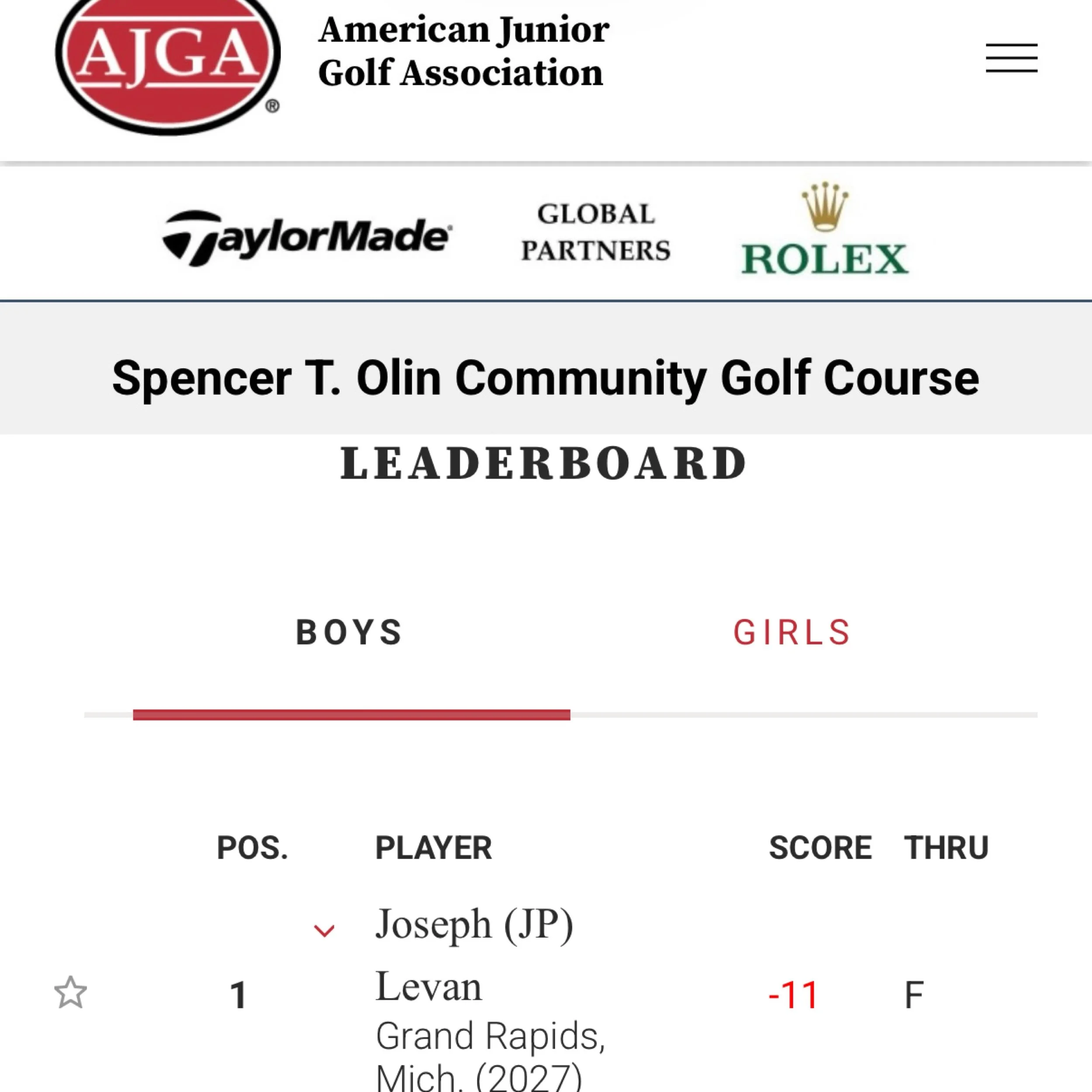 AJGA®

American Junior Golf Association

TaylorMade

GLOBAL PARTNERS

ROLEX

Spencer T. Olin Community Golf Course

LEADERBOARD

BOYS

GIRLS

| POS. | PLAYER | SCORE | THRU |
|---|---|---|---|
| 1 | Joseph (JP) Levan Grand Rapids, Mich. (2027) | -11 | F |